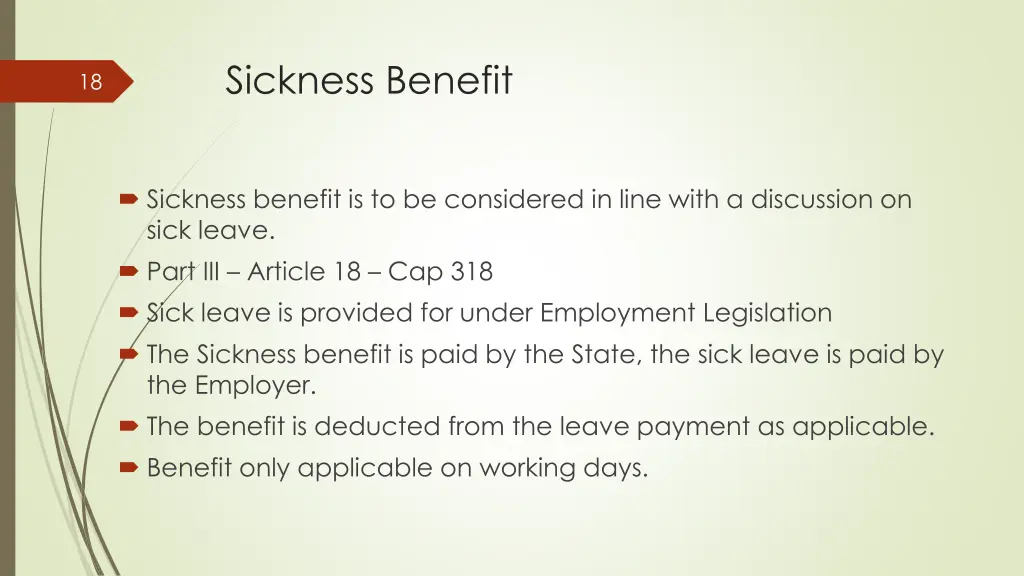 18

Sickness Benefit

Sickness benefit is to be considered in line with a discussion on sick leave.

Part III – Article 18 – Cap 318

Sick leave is provided for under Employment Legislation

The Sickness benefit is paid by the State, the sick leave is paid by the Employer.

The benefit is deducted from the leave payment as applicable.

Benefit only applicable on working days.